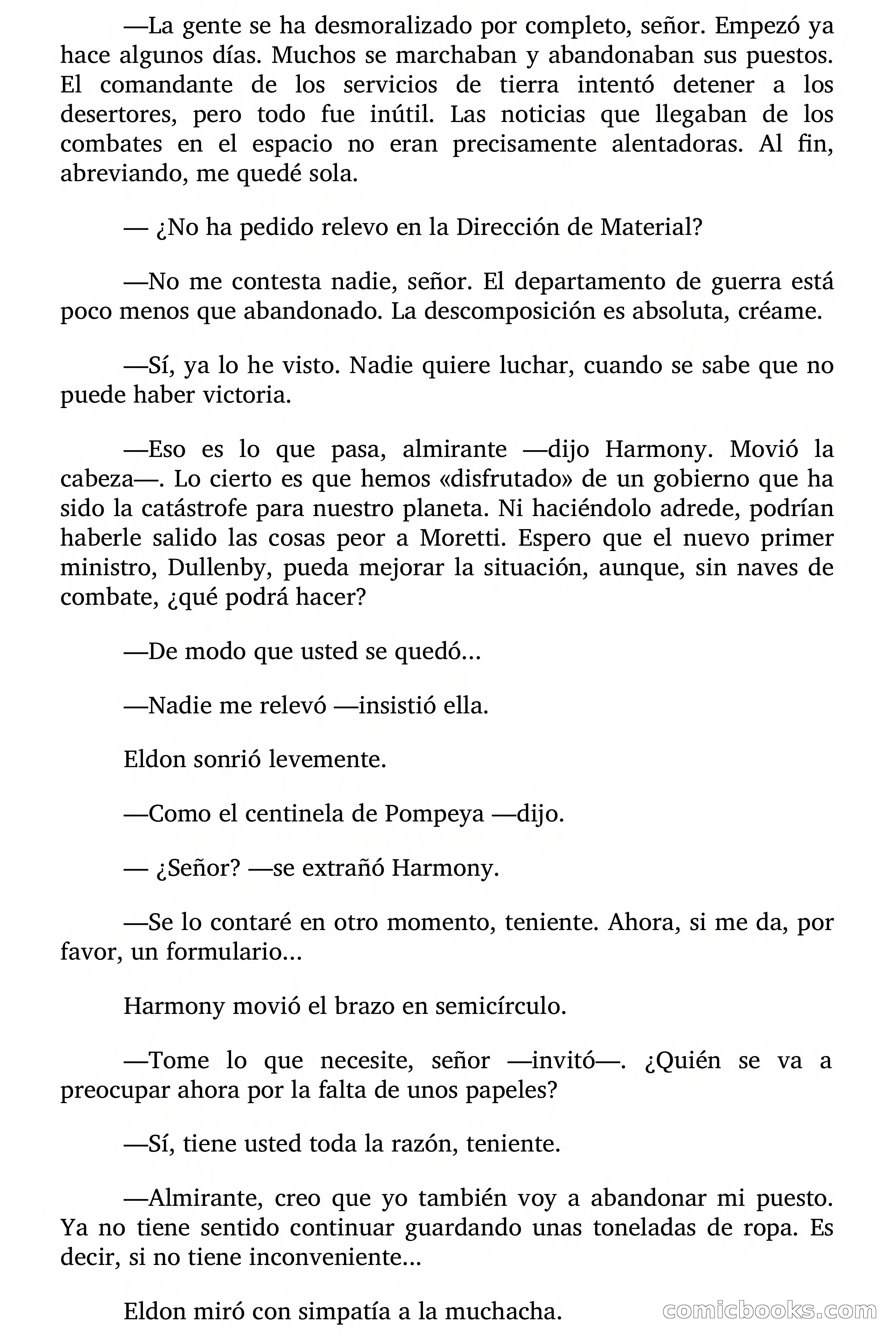 —La gente se ha desmoralizado por completo, señor. Empezó ya hace algunos días. Muchos se marchaban y abandonaban sus puestos. El comandante de los servicios de tierra intentó detener a los desertores, pero todo fue inútil. Las noticias que llegaban de los combates en el espacio no eran precisamente alentadoras. Al fin, abreviando, me quedé sola.

— ¿No ha pedido relevo en la Dirección de Material?

—No me contesta nadie, señor. El departamento de guerra está poco menos que abandonado. La descomposición es absoluta, créame.

—Sí, ya lo he visto. Nadie quiere luchar, cuando se sabe que no puede haber victoria.

—Eso es lo que pasa, almirante —dijo Harmony. Movió la cabeza—. Lo cierto es que hemos «disfrutado» de un gobierno que ha sido la catástrofe para nuestro planeta. Ni haciéndolo adrede, podrían haberle salido las cosas peor a Moretti. Espero que el nuevo primer ministro, Dullenby, pueda mejorar la situación, aunque, sin naves de combate, ¿qué podrá hacer?

—De modo que usted se quedó...

—Nadie me relevó —insistió ella.

Eldon sonrió levemente.

—Como el centinela de Pompeya —dijo.

— ¿Señor? —se extrañó Harmony.

—Se lo contaré en otro momento, teniente. Ahora, si me da, por favor, un formulario...

Harmony movió el brazo en semicírculo.

—Tome lo que necesite, señor —invitó—. ¿Quién se va a preocupar ahora por la falta de unos papeles?

—Sí, tiene usted toda la razón, teniente.

—Almirante, creo que yo también voy a abandonar mi puesto. Ya no tiene sentido continuar guardando unas toneladas de ropa. Es decir, si no tiene inconveniente...

Eldon miró con simpatía a la muchacha.

comicbooks.com